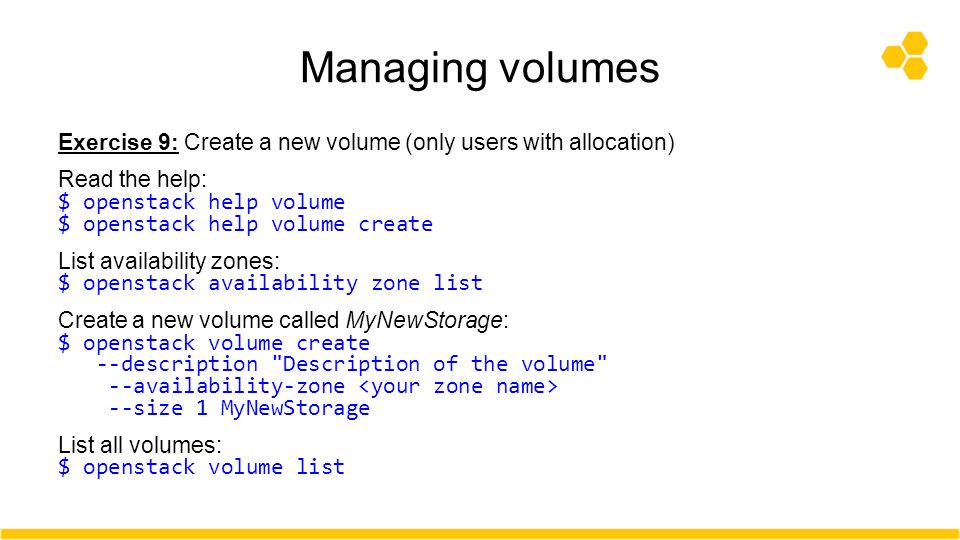 Managing volumes

Exercise 9: Create a new volume (only users with allocation)

Read the help:
$ openstack help volume
$ openstack help volume create

List availability zones:
$ openstack availability zone list

Create a new volume called MyNewStorage:
$ openstack volume create
--description "Description of the volume"
--availability-zone <your zone name>
--size 1 MyNewStorage

List all volumes:
$ openstack volume list